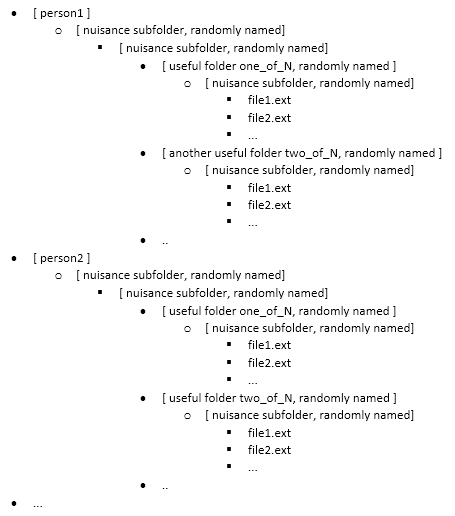 - [ person1 ]
  - [ nuisance subfolder, randomly named]
    - [ nuisance subfolder, randomly named]
      - [ useful folder one_of_N, randomly named ]
        - [ nuisance subfolder, randomly named]
          - file1.ext
          - file2.ext
          - ...
      - [ another useful folder two_of_N, randomly named ]
        - [ nuisance subfolder, randomly named]
          - file1.ext
          - file2.ext
          - ...
      - ..
- [ person2 ]
  - [ nuisance subfolder, randomly named]
    - [ nuisance subfolder, randomly named]
      - [ useful folder one_of_N, randomly named ]
        - [ nuisance subfolder, randomly named]
          - file1.ext
          - file2.ext
          - ...
      - [ useful folder two_of_N, randomly named ]
        - [ nuisance subfolder, randomly named]
          - file1.ext
          - file2.ext
          - ...
      - ..
- ...